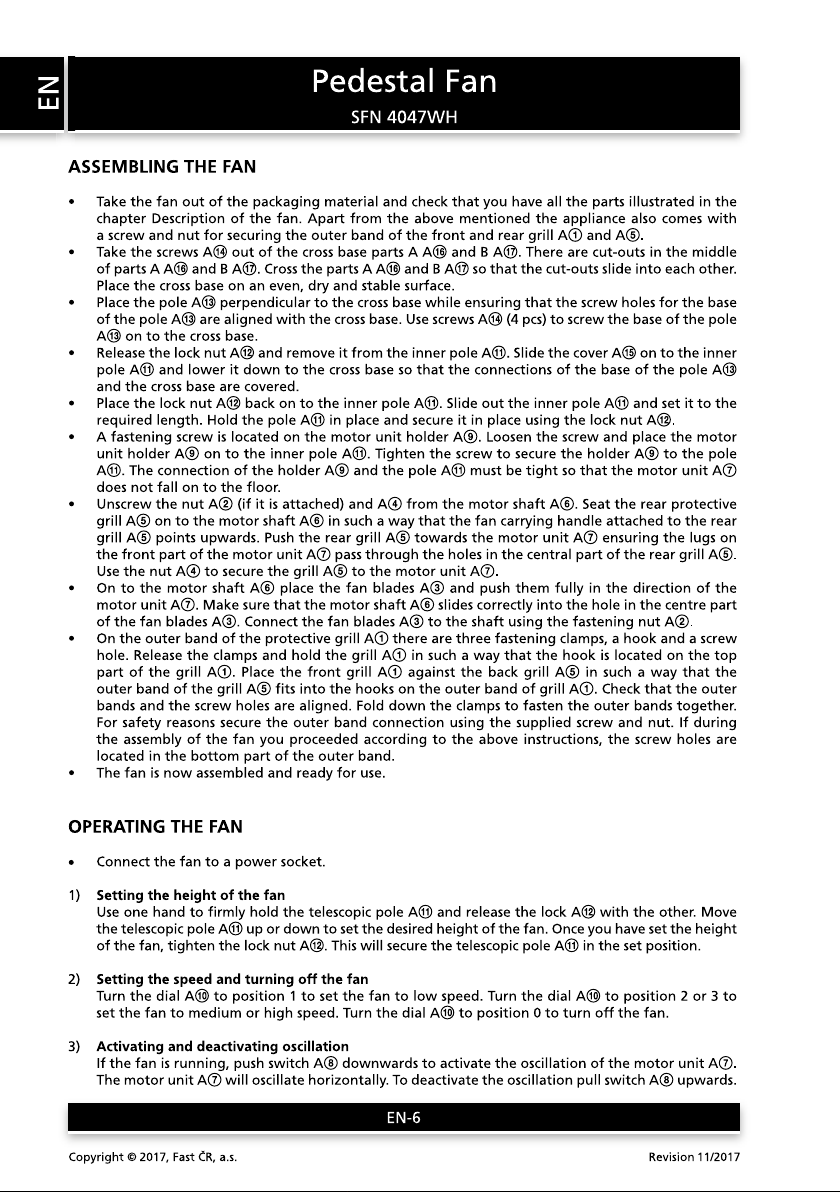 EN

Pedestal Fan

SFN 4047WH

ASSEMBLING THE FAN

• Take the fan out of the packaging material and check that you have all the parts illustrated in the chapter Description of the fan. Apart from the above mentioned the appliance also comes with a screw and nut for securing the outer band of the front and rear grill A① and A⑤.
• Take the screws A⑭ out of the cross base parts A A⑯ and B A⑰. There are cut-outs in the middle of parts A A⑯ and B A⑰. Cross the parts A A⑯ and B A⑰ so that the cut-outs slide into each other. Place the cross base on an even, dry and stable surface.
• Place the pole A⑬ perpendicular to the cross base while ensuring that the screw holes for the base of the pole A⑬ are aligned with the cross base. Use screws A⑭ (4 pcs) to screw the base of the pole A⑬ on to the cross base.
• Release the lock nut A⑫ and remove it from the inner pole A⑪. Slide the cover A⑮ on to the inner pole A⑪ and lower it down to the cross base so that the connections of the base of the pole A⑬ and the cross base are covered.
• Place the lock nut A⑫ back on to the inner pole A⑪. Slide out the inner pole A⑪ and set it to the required length. Hold the pole A⑪ in place and secure it in place using the lock nut A⑫.
• A fastening screw is located on the motor unit holder A⑨. Loosen the screw and place the motor unit holder A⑨ on to the inner pole A⑪. Tighten the screw to secure the holder A⑨ to the pole A⑪. The connection of the holder A⑨ and the pole A⑪ must be tight so that the motor unit A⑦ does not fall on to the floor.
• Unscrew the nut A② (if it is attached) and A④ from the motor shaft A⑥. Seat the rear protective grill A⑤ on to the motor shaft A⑥ in such a way that the fan carrying handle attached to the rear grill A⑤ points upwards. Push the rear grill A⑤ towards the motor unit A⑦ ensuring the lugs on the front part of the motor unit A⑦ pass through the holes in the central part of the rear grill A⑤. Use the nut A④ to secure the grill A⑤ to the motor unit A⑦.
• On to the motor shaft A⑥ place the fan blades A③ and push them fully in the direction of the motor unit A⑦. Make sure that the motor shaft A⑥ slides correctly into the hole in the centre part of the fan blades A③. Connect the fan blades A③ to the shaft using the fastening nut A②.
• On the outer band of the protective grill A① there are three fastening clamps, a hook and a screw hole. Release the clamps and hold the grill A① in such a way that the hook is located on the top part of the grill A①. Place the front grill A① against the back grill A⑤ in such a way that the outer band of the grill A⑤ fits into the hooks on the outer band of grill A①. Check that the outer bands and the screw holes are aligned. Fold down the clamps to fasten the outer bands together. For safety reasons secure the outer band connection using the supplied screw and nut. If during the assembly of the fan you proceeded according to the above instructions, the screw holes are located in the bottom part of the outer band.
• The fan is now assembled and ready for use.

OPERATING THE FAN

• Connect the fan to a power socket.

1) Setting the height of the fan
Use one hand to firmly hold the telescopic pole A⑪ and release the lock A⑫ with the other. Move the telescopic pole A⑪ up or down to set the desired height of the fan. Once you have set the height of the fan, tighten the lock nut A⑫. This will secure the telescopic pole A⑪ in the set position.

2) Setting the speed and turning off the fan
Turn the dial A⑩ to position 1 to set the fan to low speed. Turn the dial A⑩ to position 2 or 3 to set the fan to medium or high speed. Turn the dial A⑩ to position 0 to turn off the fan.

3) Activating and deactivating oscillation
If the fan is running, push switch A⑧ downwards to activate the oscillation of the motor unit A⑦. The motor unit A⑦ will oscillate horizontally. To deactivate the oscillation pull switch A⑧ upwards.

EN-6

Copyright © 2017, Fast ČR, a.s.

Revision 11/2017